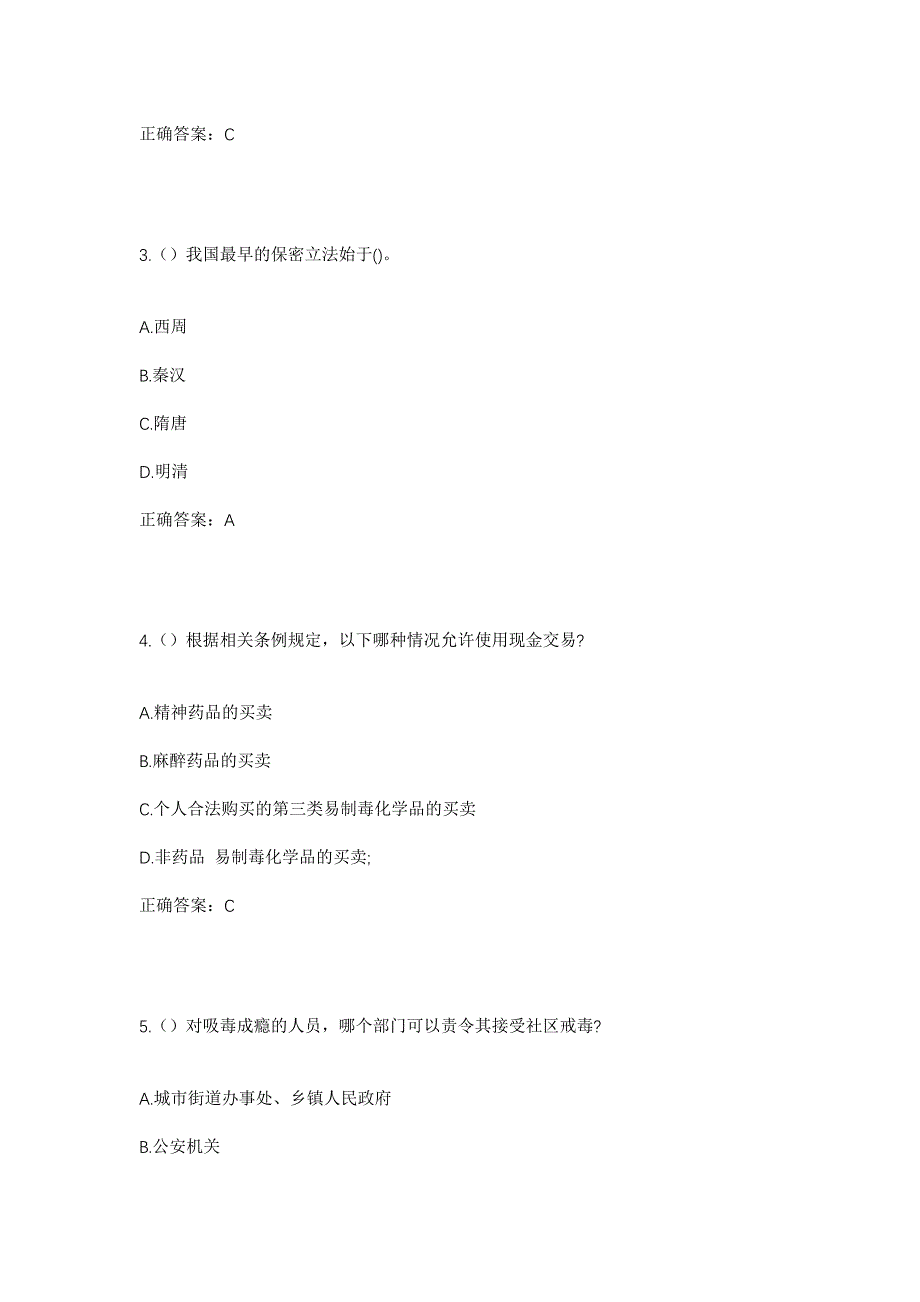 正确答案：C

3.（）我国最早的保密立法始于()。

A.西周

B.秦汉

C.隋唐

D.明清

正确答案：A

4.（）根据相关条例规定，以下哪种情况允许使用现金交易?

A.精神药品的买卖

B.麻醉药品的买卖

C.个人合法购买的第三类易制毒化学品的买卖

D.非药品 易制毒化学品的买卖;

正确答案：C

5.（）对吸毒成瘾的人员，哪个部门可以责令其接受社区戒毒?

A.城市街道办事处、乡镇人民政府

B.公安机关